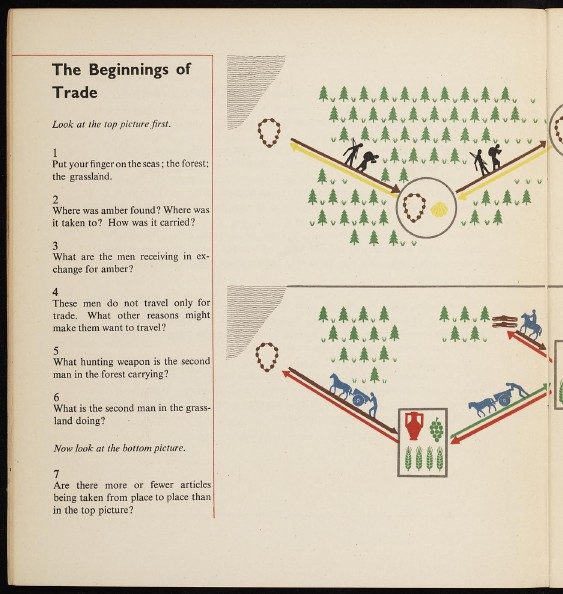 The Beginnings of Trade

Look at the top picture first.

1
Put your finger on the seas; the forest; the grassland.

2
Where was amber found? Where was it taken to? How was it carried?

3
What are the men receiving in exchange for amber?

4
These men do not travel only for trade. What other reasons might make them want to travel?

5
What hunting weapon is the second man in the forest carrying?

6
What is the second man in the grassland doing?

Now look at the bottom picture.

7
Are there more or fewer articles being taken from place to place than in the top picture?